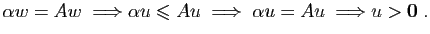 $\alpha w = Aw \implies \alpha u \leqslant Au \implies \alpha u = Au \implies u > \mathbf{0}$ .